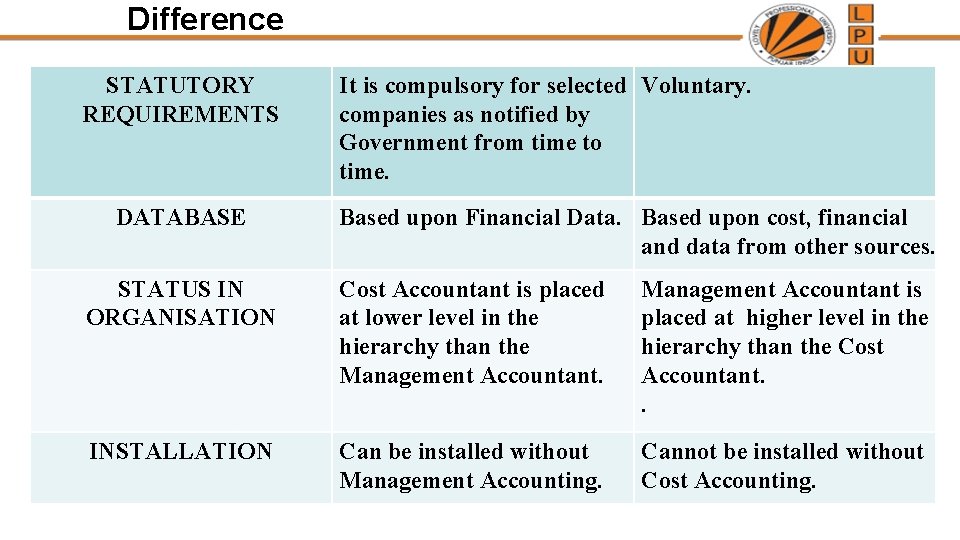 Difference

LOVELY PROFESSIONAL UNIVERSITY PUNJAB (INDIA)

L P U

| STATUTORY REQUIREMENTS | It is compulsory for selected companies as notified by Government from time to time. | Voluntary. |
|---|---|---|
| DATABASE | Based upon Financial Data. | Based upon cost, financial and data from other sources. |
| STATUS IN ORGANISATION | Cost Accountant is placed at lower level in the hierarchy than the Management Accountant. | Management Accountant is placed at higher level in the hierarchy than the Cost Accountant. . |
| INSTALLATION | Can be installed without Management Accounting. | Cannot be installed without Cost Accounting. |